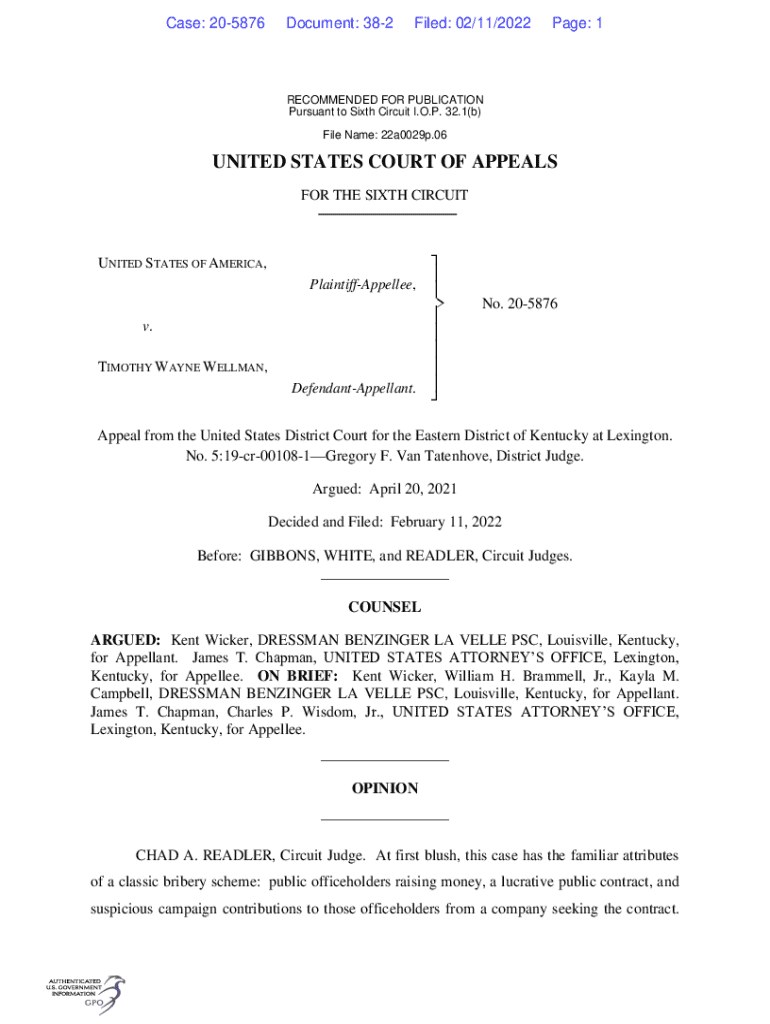 Case: 20-5876 Document: 38-2 Filed: 02/11/2022 Page: 1

RECOMMENDED FOR PUBLICATION
Pursuant to Sixth Circuit I.O.P. 32.1(b)

File Name: 22a0029p.06

UNITED STATES COURT OF APPEALS

FOR THE SIXTH CIRCUIT

UNITED STATES OF AMERICA,

Plaintiff-Appellee,

v.

TIMOTHY WAYNE WELLMAN,

Defendant-Appellant.

No. 20-5876

Appeal from the United States District Court for the Eastern District of Kentucky at Lexington.
No. 5:19-cr-00108-1—Gregory F. Van Tatenhove, District Judge.

Argued: April 20, 2021

Decided and Filed: February 11, 2022

Before: GIBBONS, WHITE, and READLER, Circuit Judges.

COUNSEL

ARGUED: Kent Wicker, DRESSMAN BENZINGER LA VELLE PSC, Louisville, Kentucky, for Appellant. James T. Chapman, UNITED STATES ATTORNEY'S OFFICE, Lexington, Kentucky, for Appellee. ON BRIEF: Kent Wicker, William H. Brammell, Jr., Kayla M. Campbell, DRESSMAN BENZINGER LA VELLE PSC, Louisville, Kentucky, for Appellant. James T. Chapman, Charles P. Wisdom, Jr., UNITED STATES ATTORNEY'S OFFICE, Lexington, Kentucky, for Appellee.

OPINION

CHAD A. READLER, Circuit Judge. At first blush, this case has the familiar attributes of a classic bribery scheme: public officeholders raising money, a lucrative public contract, and suspicious campaign contributions to those officeholders from a company seeking the contract.

AUTHENTICATED
U.S. GOVERNMENT
INFORMATION
GPO